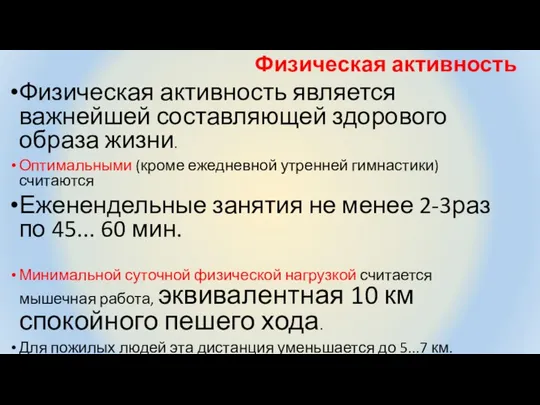 Физическая активность

•Физическая активность является важнейшей составляющей здорового образа жизни.

• Оптимальными (кроме ежедневной утренней гимнастики) считаются

•Еженендельные занятия не менее 2-3раз по 45... 60 мин.

• Минимальной суточной физической нагрузкой считается мышечная работа, эквивалентная 10 км спокойного пешего хода.

• Для пожилых людей эта дистанция уменьшается до 5...7 км.